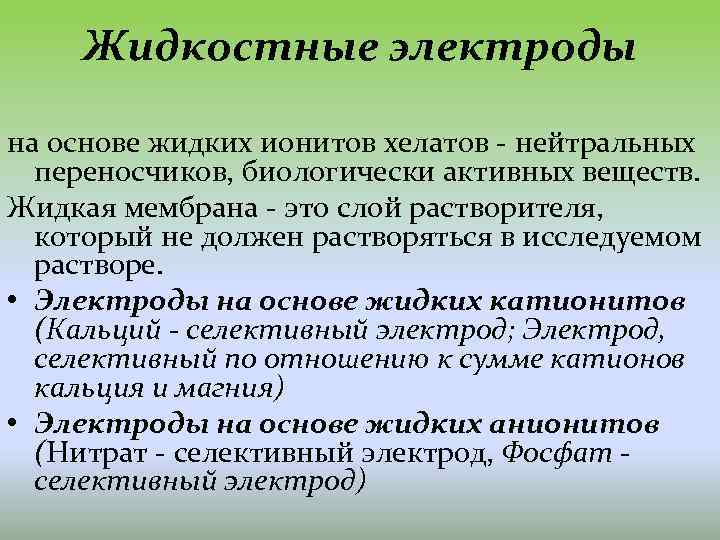 Жидкостные электроды

на основе жидких ионитов хелатов - нейтральных переносчиков, биологически активных веществ.

Жидкая мембрана - это слой растворителя, который не должен растворяться в исследуемом растворе.

• Электроды на основе жидких катионитов (Кальций - селективный электрод; Электрод, селективный по отношению к сумме катионов кальция и магния)

• Электроды на основе жидких анионитов (Нитрат - селективный электрод, Фосфат - селективный электрод)